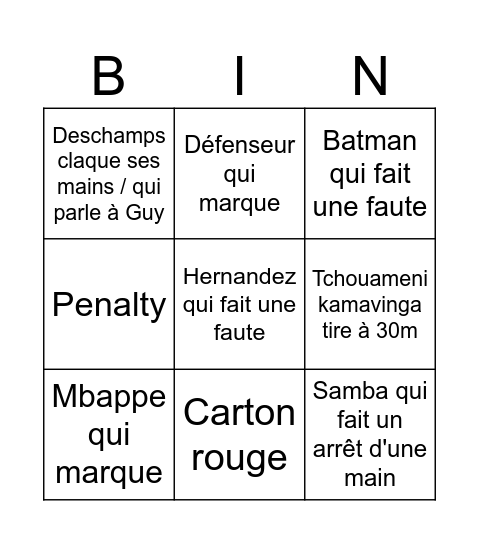 | B | I | N |
|---|---|---|
| Deschamps claque ses mains / qui parle à Guy | Défenseur qui marque | Batman qui fait une faute |
| Penalty | Hernandez qui fait une faute | Tchouameni kamavinga tire à 30m |
| Mbappe qui marque | Carton rouge | Samba qui fait un arrêt d'une main |